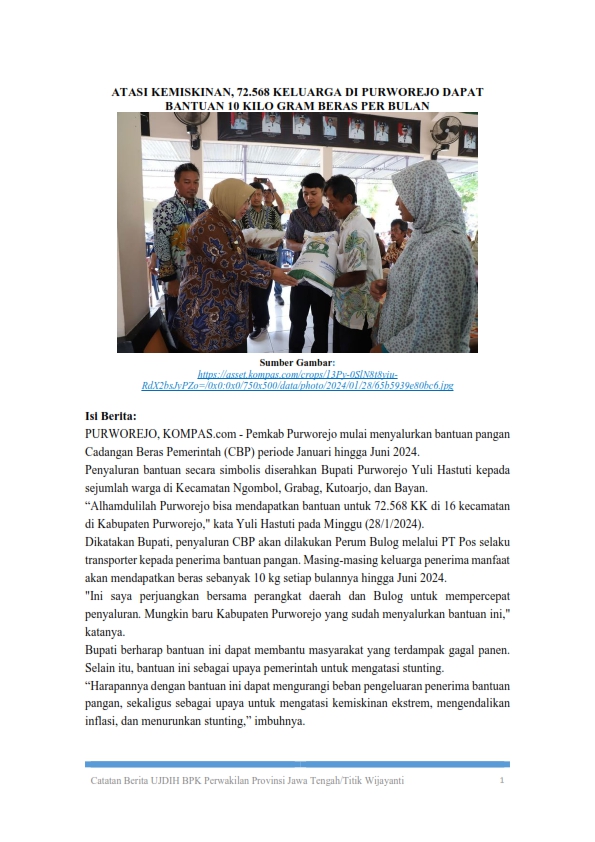 ATASI KEMISKINAN, 72.568 KELUARGA DI PURWOREJO DAPAT BANTUAN 10 KILO GRAM BERAS PER BULAN

Sumber Gambar:
https://asset.kompas.com/crops/13Py-0SlN8t8yiu-RdX2bsJvPZo=/0x0:0x0/750x500/data/photo/2024/01/28/65b5939e80bc6.jpg

Isi Berita:
PURWOREJO, KOMPAS.com - Pemkab Purworejo mulai menyalurkan bantuan pangan Cadangan Beras Pemerintah (CBP) periode Januari hingga Juni 2024.
Penyaluran bantuan secara simbolis diserahkan Bupati Purworejo Yuli Hastuti kepada sejumlah warga di Kecamatan Ngombol, Grabag, Kutoarjo, dan Bayan.
“Alhamdulilah Purworejo bisa mendapatkan bantuan untuk 72.568 KK di 16 kecamatan di Kabupaten Purworejo," kata Yuli Hastuti pada Minggu (28/1/2024).
Dikatakan Bupati, penyaluran CBP akan dilakukan Perum Bulog melalui PT Pos selaku transporter kepada penerima bantuan pangan. Masing-masing keluarga penerima manfaat akan mendapatkan beras sebanyak 10 kg setiap bulannya hingga Juni 2024.
"Ini saya perjuangkan bersama perangkat daerah dan Bulog untuk mempercepat penyaluran. Mungkin baru Kabupaten Purworejo yang sudah menyalurkan bantuan ini," katanya.
Bupati berharap bantuan ini dapat membantu masyarakat yang terdampak gagal panen. Selain itu, bantuan ini sebagai upaya pemerintah untuk mengatasi stunting.
“Harapannya dengan bantuan ini dapat mengurangi beban pengeluaran penerima bantuan pangan, sekaligus sebagai upaya untuk mengatasi kemiskinan ekstrem, mengendalikan inflasi, dan menurunkan stunting,” imbuhnya.

Catatan Berita UJDIH BPK Perwakilan Provinsi Jawa Tengah/Titik Wijayanti 1